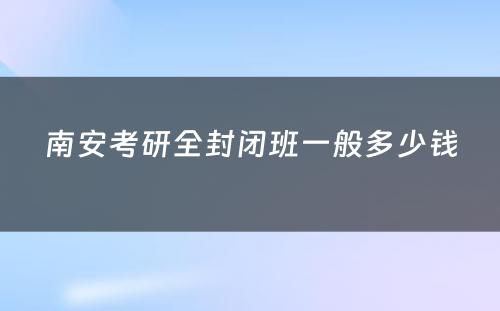 南安考研全封闭班一般多少钱